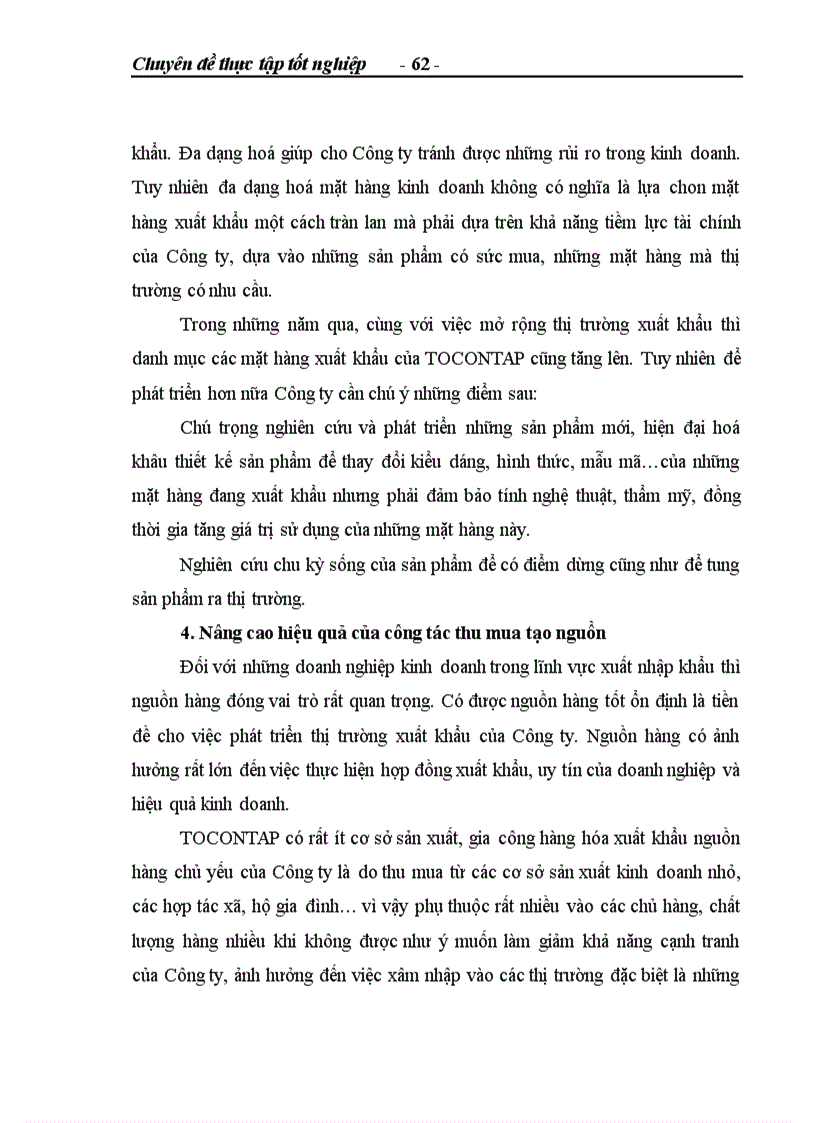 Chuyên đề thực tập tốt nghiệp - 62 -

khẩu. Đa dạng hoá giúp cho Công ty tránh được những rủi ro trong kinh doanh. Tuy nhiên đa dạng hoá mặt hàng kinh doanh không có nghĩa là lựa chon mặt hàng xuất khẩu một cách tràn lan mà phải dựa trên khả năng tiềm lực tài chính của Công ty, dựa vào những sản phẩm có sức mua, những mặt hàng mà thị trường có nhu cầu.

Trong những năm qua, cùng với việc mở rộng thị trường xuất khẩu thì danh mục các mặt hàng xuất khẩu của TOCONTAP cũng tăng lên. Tuy nhiên để phát triển hơn nữa Công ty cần chú ý những điểm sau:

Chú trọng nghiên cứu và phát triển những sản phẩm mới, hiện đại hoá khâu thiết kế sản phẩm để thay đổi kiểu dáng, hình thức, mẫu mã…của những mặt hàng đang xuất khẩu nhưng phải đảm bảo tính nghệ thuật, thẩm mỹ, đồng thời gia tăng giá trị sử dụng của những mặt hàng này.

Nghiên cứu chu kỳ sống của sản phẩm để có điểm dừng cũng như để tung sản phẩm ra thị trường.

4. Nâng cao hiệu quả của công tác thu mua tạo nguồn

Đối với những doanh nghiệp kinh doanh trong lĩnh vực xuất nhập khẩu thì nguồn hàng đóng vai trò rất quan trọng. Có được nguồn hàng tốt ổn định là tiền đề cho việc phát triển thị trường xuất khẩu của Công ty. Nguồn hàng có ảnh hưởng rất lớn đến việc thực hiện hợp đồng xuất khẩu, uy tín của doanh nghiệp và hiệu quả kinh doanh.

TOCONTAP có rất ít cơ sở sản xuất, gia công hàng hóa xuất khẩu nguồn hàng chủ yếu của Công ty là do thu mua từ các cơ sở sản xuất kinh doanh nhỏ, các hợp tác xã, hộ gia đình… vì vậy phụ thuộc rất nhiều vào các chủ hàng, chất lượng hàng nhiều khi không được như ý muốn làm giảm khả năng cạnh tranh của Công ty, ảnh hưởng đến việc xâm nhập vào các thị trường đặc biệt là những